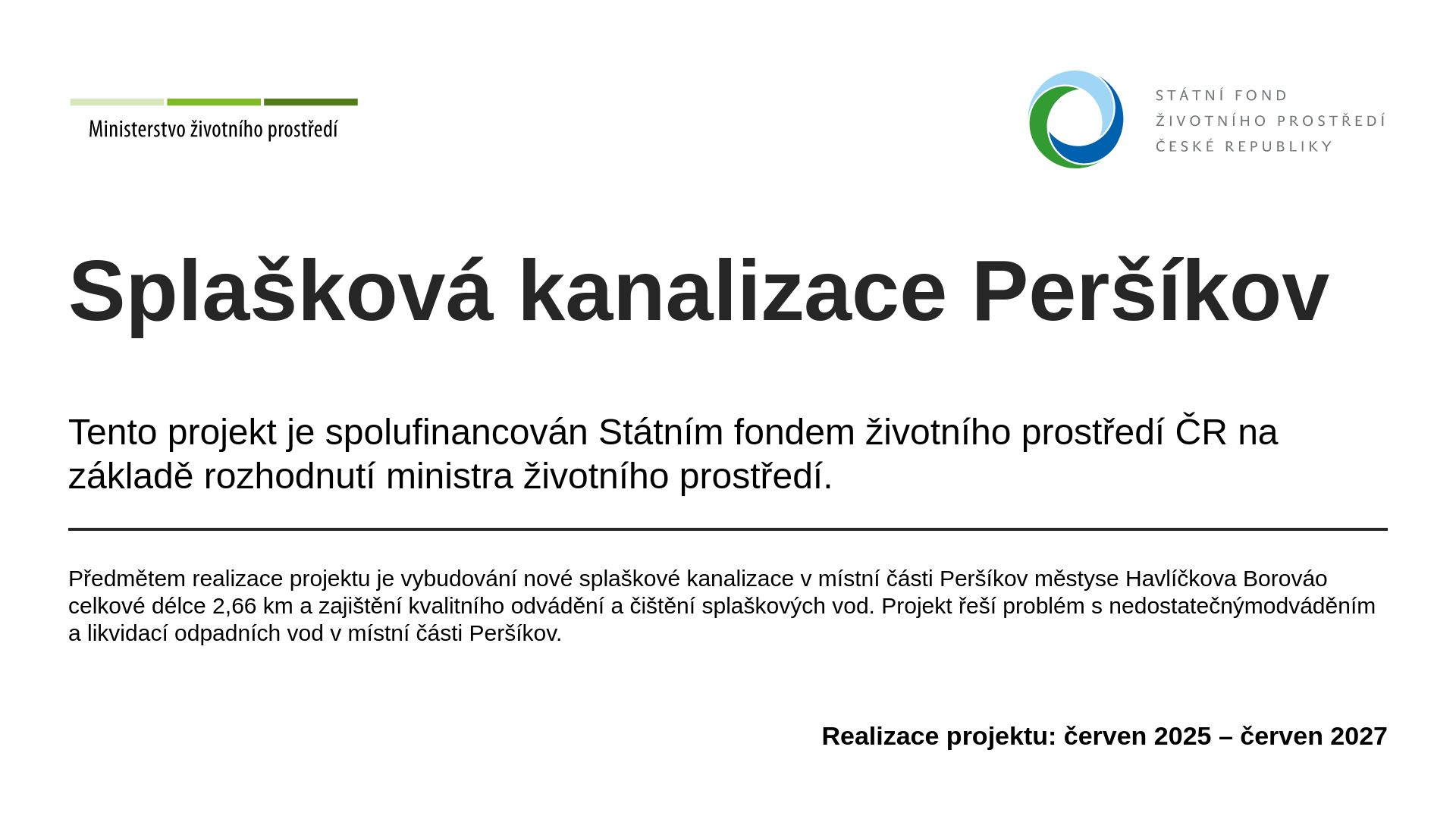 Ministerstvo životního prostředí

STÁTNÍ FOND
ŽIVOTNÍHO PROSTŘEDÍ
ČESKÉ REPUBLIKY

Splašková kanalizace Peršíkov

Tento projekt je spolufinancován Státním fondem životního prostředí ČR na základě rozhodnutí ministra životního prostředí.

Předmětem realizace projektu je vybudování nové splaškové kanalizace v místní části Peršíkov městyse Havlíčkova Borováo celkové délce 2,66 km a zajištění kvalitního odvádění a čištění splaškových vod. Projekt řeší problém s nedostatečnýmodváděním a likvidací odpadních vod v místní části Peršíkov.

Realizace projektu: červen 2025 – červen 2027